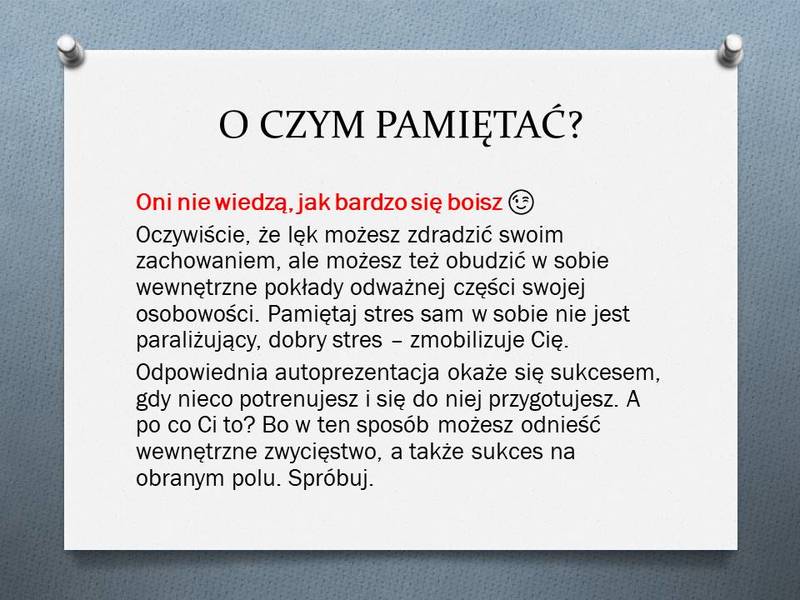 O CZYM PAMIĘTAĆ?

Oni nie wiedzą, jak bardzo się boisz 😉

Oczywiście, że lęk możesz zdradzić swoim zachowaniem, ale możesz też obudzić w sobie wewnętrzne pokłady odważnej części swojej osobowości. Pamiętaj stres sam w sobie nie jest paraliżujący, dobry stres – zmobilizuje Cię.

Odpowiednia autoprezentacja okaże się sukcesem, gdy nieco potrenujesz i się do niej przygotujesz. A po co Ci to? Bo w ten sposób możesz odnieść wewnętrzne zwycięstwo, a także sukces na obranym polu. Spróbuj.